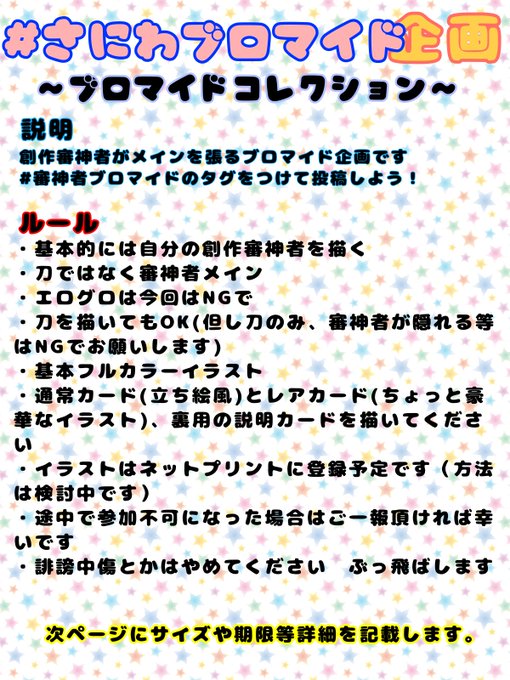 #さにわブロマイド企画

~ブロマイドコレクション~

説明

創作審神者がメインを張るブロマイド企画です
#審神者ブロマイドのタグをつけて投稿しよう!

ルール

・基本的には自分の創作審神者を描く
・刀ではなく審神者メイン
・エログロは今回はNGで
・刀を描いてもOK(但し刀のみ、審神者が隠れる等はNGでお願いします)
・基本フルカラーイラスト
・通常カード(立ち絵風)とレアカード(ちょっと豪華なイラスト)、裏用の説明カードを描いてください
・イラストはネットプリントに登録予定です(方法は検討中です)
・途中で参加不可になった場合はご一報頂ければ幸いです
・誹謗中傷とかはやめてください　ぶっ飛ばします

次ページにサイズや期限等詳細を記載します。